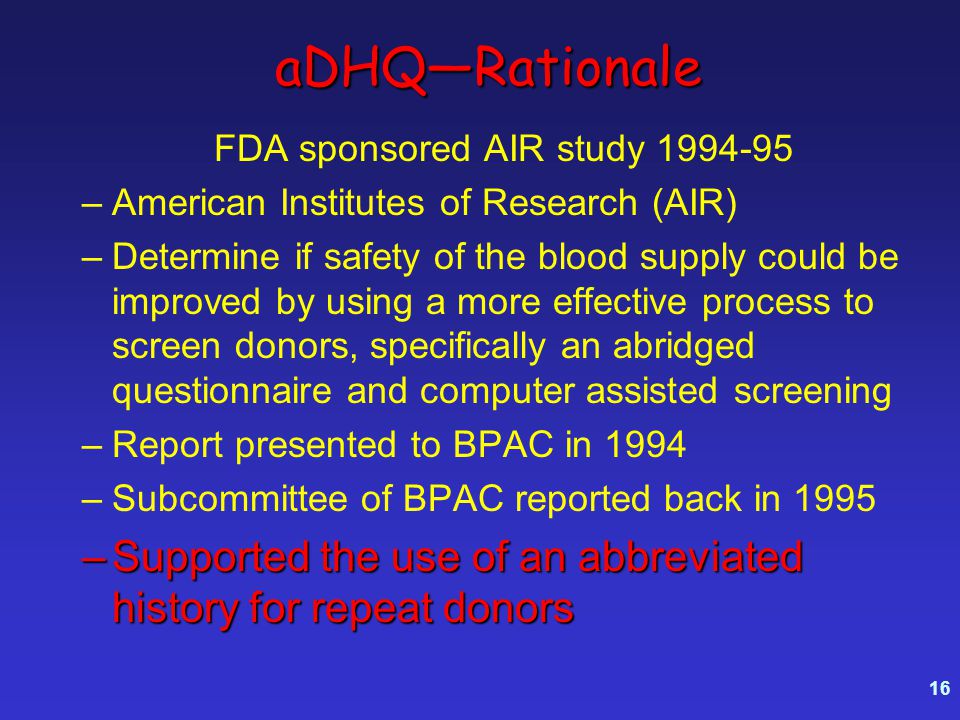 aDHQ—Rationale

FDA sponsored AIR study 1994-95

– American Institutes of Research (AIR)

– Determine if safety of the blood supply could be improved by using a more effective process to screen donors, specifically an abridged questionnaire and computer assisted screening

– Report presented to BPAC in 1994

– Subcommittee of BPAC reported back in 1995

– Supported the use of an abbreviated history for repeat donors

16